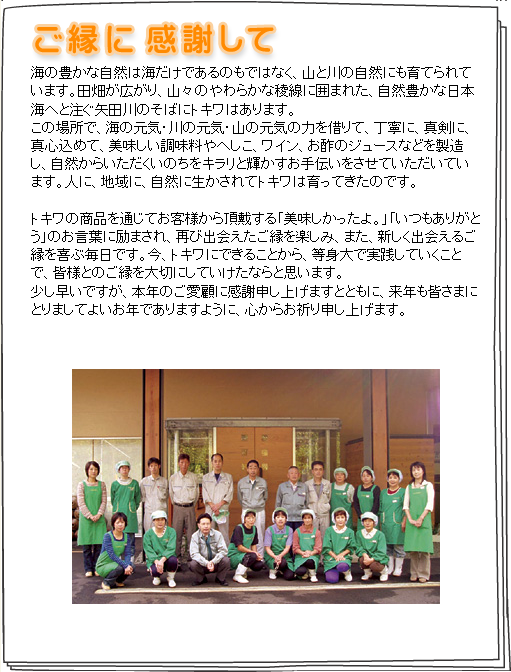 ご縁に 感謝して

海の豊かな自然は海だけであるのもではなく、山と川の自然にも育てられています。田畑が広がり、山々のやわらかな稜線に囲まれた、自然豊かな日本海へと注ぐ矢田川のそばにトキワはあります。
この場所で、海の元気・川の元気・山の元気の力を借りて、丁寧に、真剣に、真心込めて、美味しい調味料やへしこ、ワイン、お酢のジュースなどを製造し、自然からいただくいのちをキラリと輝かすお手伝いをさせていただいています。人に、地域に、自然に生かされてトキワは育ってきたのです。

トキワの商品を通じてお客様から頂戴する「美味しかったよ。」「いつもありがとう」のお言葉に励まされ、再び出会えたご縁を楽しみ、また、新しく出会えるご縁を喜ぶ毎日です。今、トキワにできることから、等身大で実践していくことで、皆様とのご縁を大切にしていけたならと思います。
少し早いですが、本年のご愛顧に感謝申し上げますとともに、来年も皆さまにとりましてよいお年でありますように、心からお祈り申し上げます。